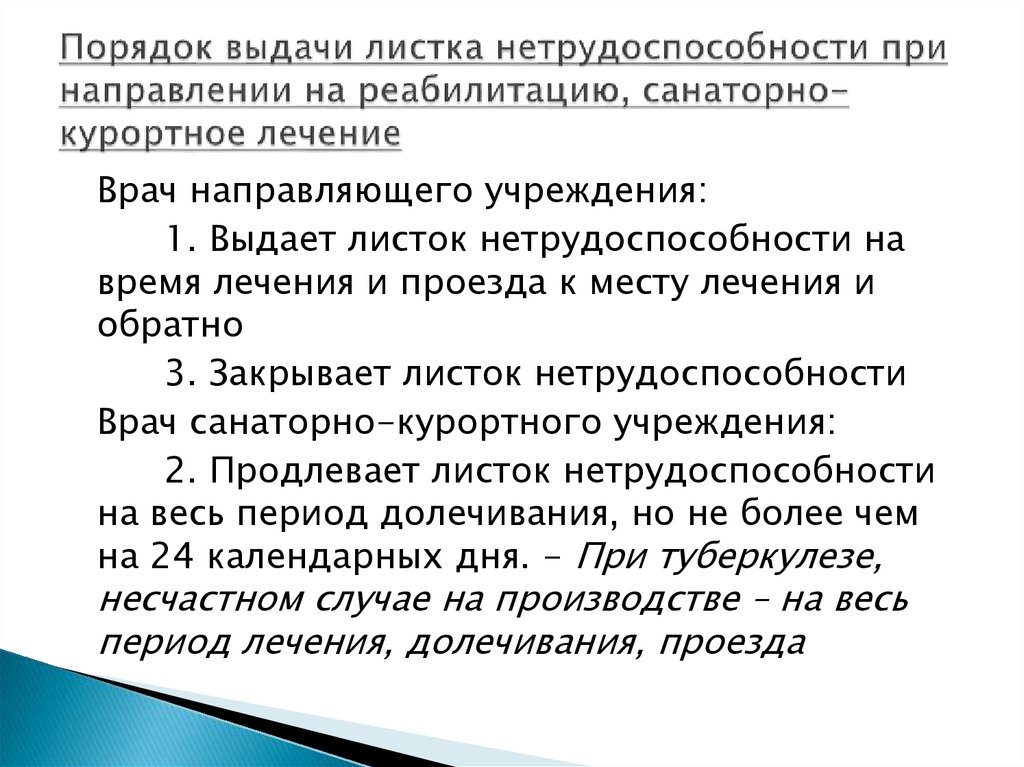 Порядок выдачи листка нетрудоспособности при направлении на реабилитацию, санаторно-курортное лечение

Врач направляющего учреждения:

1. Выдает листок нетрудоспособности на время лечения и проезда к месту лечения и обратно

3. Закрывает листок нетрудоспособности

Врач санаторно-курортного учреждения:

2. Продлевает листок нетрудоспособности на весь период долечивания, но не более чем на 24 календарных дня. – При туберкулезе, несчастном случае на производстве – на весь период лечения, долечивания, проезда